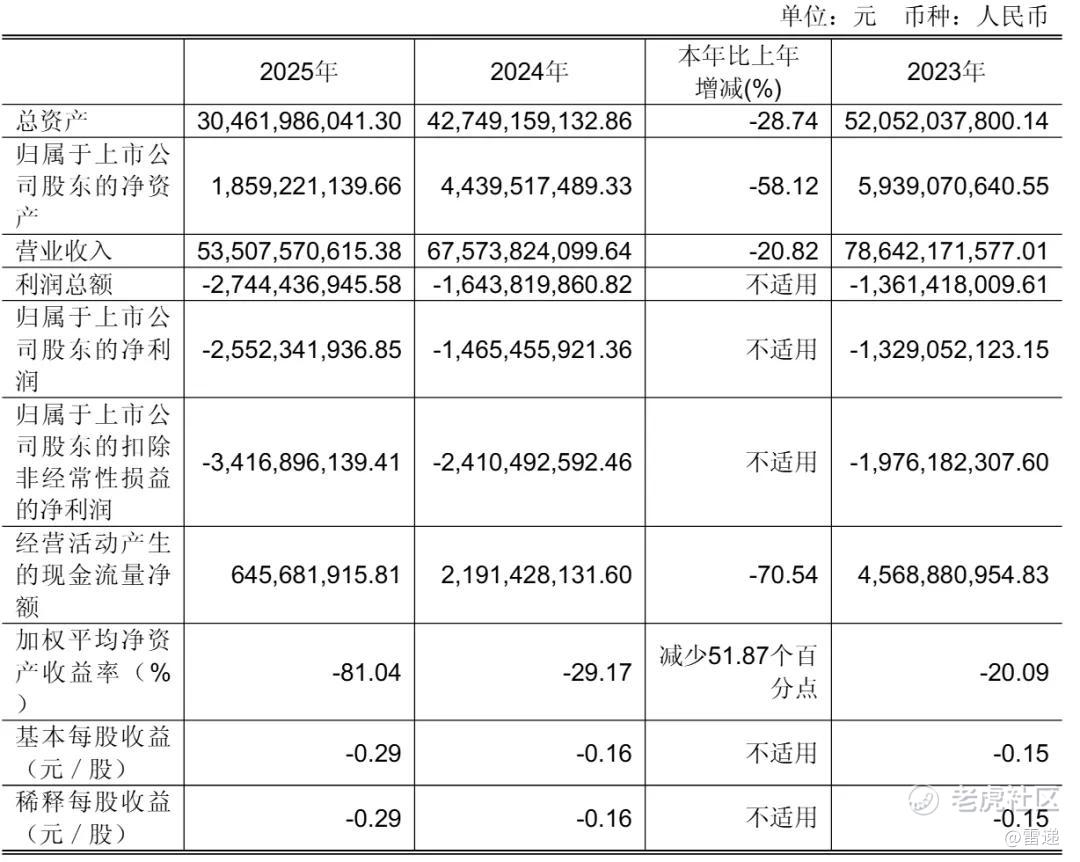 单位：元　币种：人民币

|  | 2025年 | 2024年 | 本年比上年增减(%) | 2023年 |
|---|---|---|---|---|
| 总资产 | 30,461,986,041.30 | 42,749,159,132.86 | -28.74 | 52,052,037,800.14 |
| 归属于上市公司股东的净资产 | 1,859,221,139.66 | 4,439,517,489.33 | -58.12 | 5,939,070,640.55 |
| 营业收入 | 53,507,570,615.38 | 67,573,824,099.64 | -20.82 | 78,642,171,577.01 |
| 利润总额 | -2,744,436,945.58 | -1,643,819,860.82 | 不适用 | -1,361,418,009.61 |
| 归属于上市公司股东的净利润 | -2,552,341,936.85 | -1,465,455,921.36 | 不适用 | -1,329,052,123.15 |
| 归属于上市公司股东的扣除非经常性损益的净利润 | -3,416,896,139.41 | -2,410,492,592.46 | 不适用 | -1,976,182,307.60 |
| 经营活动产生的现金流量净额 | 645,681,915.81 | 2,191,428,131.60 | -70.54 | 4,568,880,954.83 |
| 加权平均净资产收益率（%） | -81.04 | -29.17 | 减少51.87个百分点 | -20.09 |
| 基本每股收益（元／股） | -0.29 | -0.16 | 不适用 | -0.15 |
| 稀释每股收益（元／股） | -0.29 | -0.16 | 不适用 | -0.15 |

老虎社区
@雷递